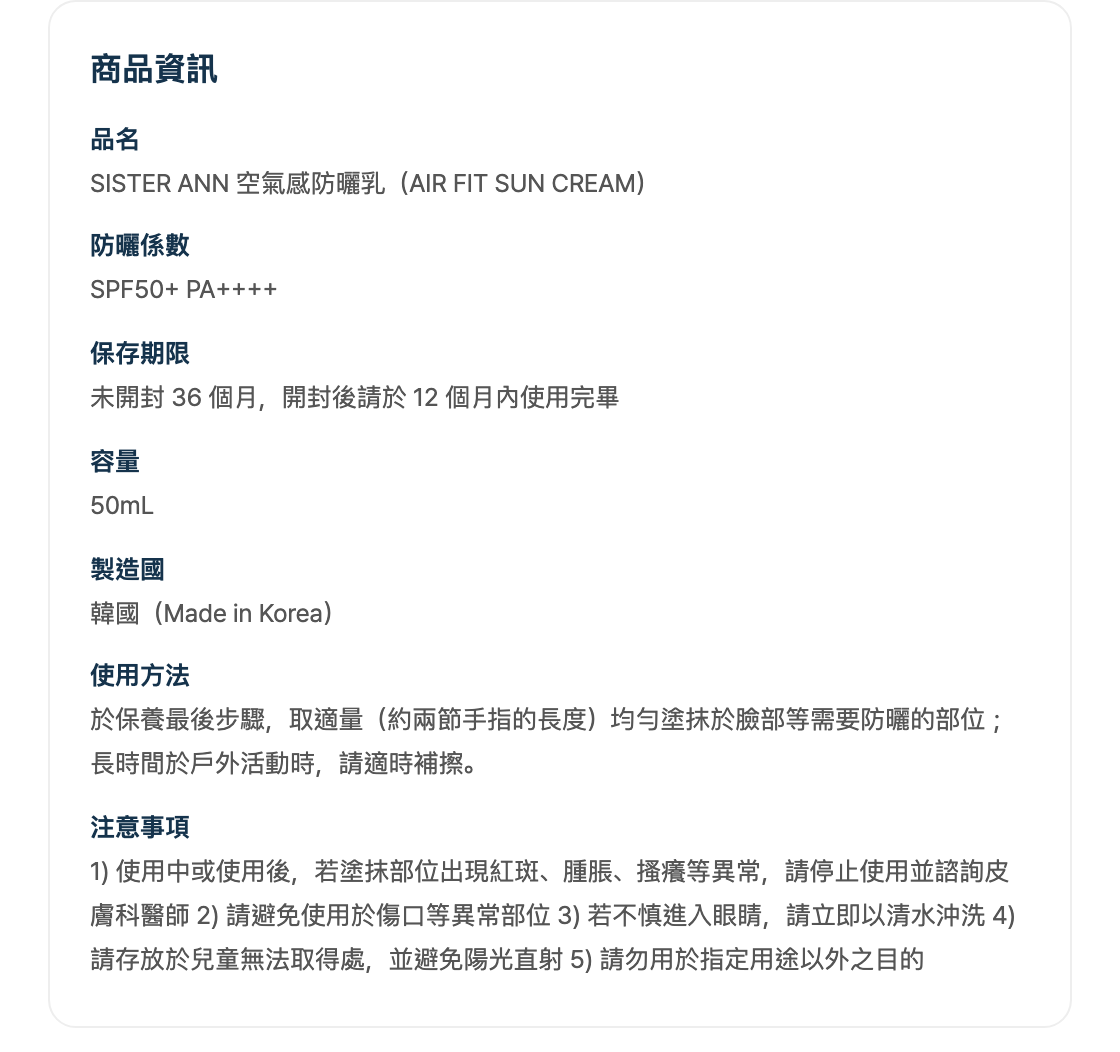 商品資訊

品名
SISTER ANN 空氣感防曬乳（AIR FIT SUN CREAM）

防曬係數
SPF50+ PA++++

保存期限
未開封 36 個月，開封後請於 12 個月內使用完畢

容量
50mL

製造國
韓國（Made in Korea）

使用方法
於保養最後步驟，取適量（約兩節手指的長度）均勻塗抹於臉部等需要防曬的部位；長時間於戶外活動時，請適時補擦。

注意事項
1) 使用中或使用後，若塗抹部位出現紅斑、腫脹、搔癢等異常，請停止使用並諮詢皮膚科醫師 2) 請避免使用於傷口等異常部位 3) 若不慎進入眼睛，請立即以清水沖洗 4) 請存放於兒童無法取得處，並避免陽光直射 5) 請勿用於指定用途以外之目的